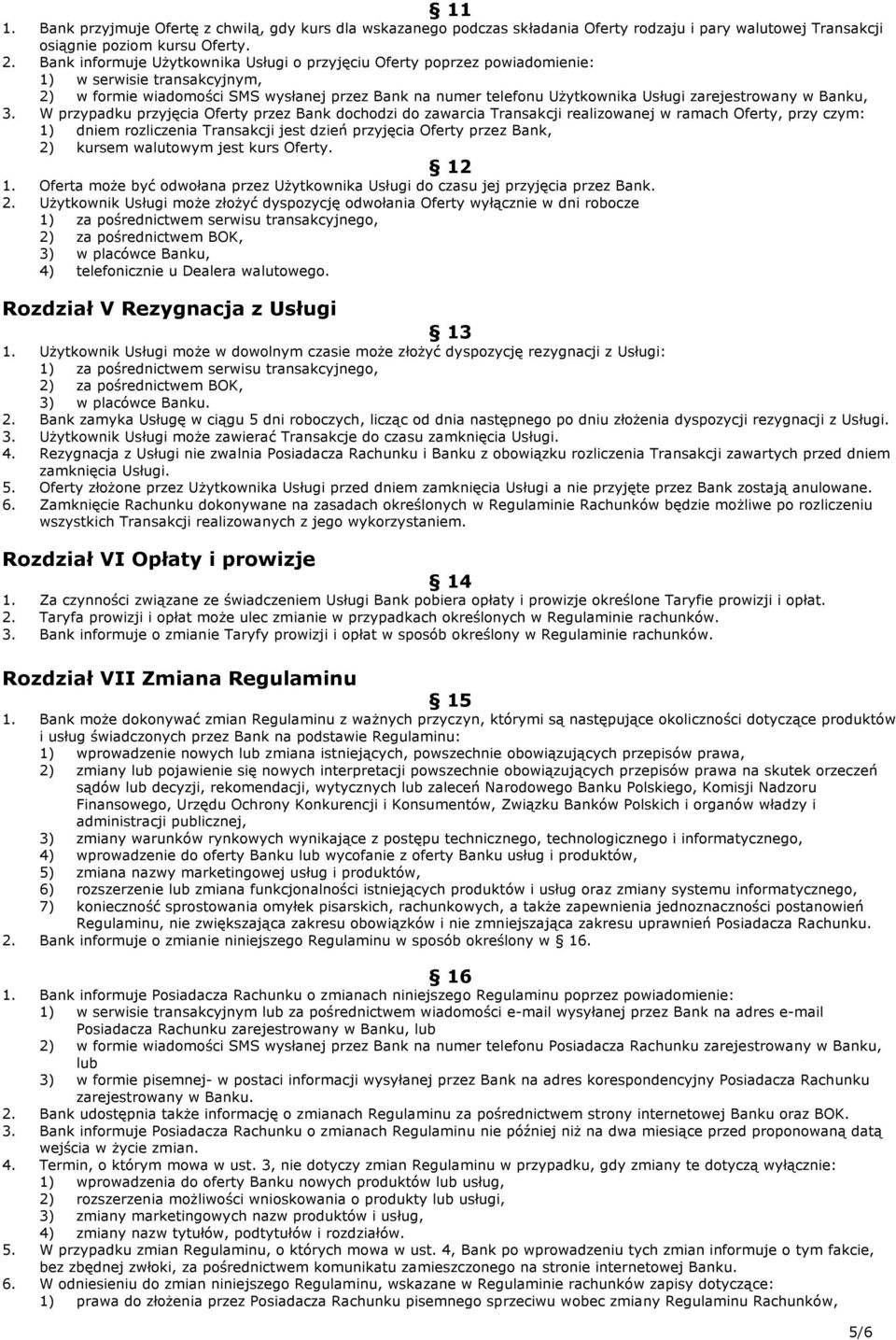 § 11

1. Bank przyjmuje Ofertę z chwilą, gdy kurs dla wskazanego podczas składania Oferty rodzaju i pary walutowej Transakcji osiągnie poziom kursu Oferty.
2. Bank informuje Użytkownika Usługi o przyjęciu Oferty poprzez powiadomienie:
1) w serwisie transakcyjnym,
2) w formie wiadomości SMS wysłanej przez Bank na numer telefonu Użytkownika Usługi zarejestrowany w Banku,
3. W przypadku przyjęcia Oferty przez Bank dochodzi do zawarcia Transakcji realizowanej w ramach Oferty, przy czym:
1) dniem rozliczenia Transakcji jest dzień przyjęcia Oferty przez Bank,
2) kursem walutowym jest kurs Oferty.

§ 12

1. Oferta może być odwołana przez Użytkownika Usługi do czasu jej przyjęcia przez Bank.
2. Użytkownik Usługi może złożyć dyspozycję odwołania Oferty wyłącznie w dni robocze
1) za pośrednictwem serwisu transakcyjnego,
2) za pośrednictwem BOK,
3) w placówce Banku,
4) telefonicznie u Dealera walutowego.

Rozdział V Rezygnacja z Usługi

§ 13

1. Użytkownik Usługi może w dowolnym czasie może złożyć dyspozycję rezygnacji z Usługi:
1) za pośrednictwem serwisu transakcyjnego,
2) za pośrednictwem BOK,
3) w placówce Banku.
2. Bank zamyka Usługę w ciągu 5 dni roboczych, licząc od dnia następnego po dniu złożenia dyspozycji rezygnacji z Usługi.
3. Użytkownik Usługi może zawierać Transakcje do czasu zamknięcia Usługi.
4. Rezygnacja z Usługi nie zwalnia Posiadacza Rachunku i Banku z obowiązku rozliczenia Transakcji zawartych przed dniem zamknięcia Usługi.
5. Oferty złożone przez Użytkownika Usługi przed dniem zamknięcia Usługi a nie przyjęte przez Bank zostają anulowane.
6. Zamknięcie Rachunku dokonywane na zasadach określonych w Regulaminie Rachunków będzie możliwe po rozliczeniu wszystkich Transakcji realizowanych z jego wykorzystaniem.

Rozdział VI Opłaty i prowizje

§ 14

1. Za czynności związane ze świadczeniem Usługi Bank pobiera opłaty i prowizje określone Taryfie prowizji i opłat.
2. Taryfa prowizji i opłat może ulec zmianie w przypadkach określonych w Regulaminie rachunków.
3. Bank informuje o zmianie Taryfy prowizji i opłat w sposób określony w Regulaminie rachunków.

Rozdział VII Zmiana Regulaminu

§ 15

1. Bank może dokonywać zmian Regulaminu z ważnych przyczyn, którymi są następujące okoliczności dotyczące produktów i usług świadczonych przez Bank na podstawie Regulaminu:
1) wprowadzenie nowych lub zmiana istniejących, powszechnie obowiązujących przepisów prawa,
2) zmiany lub pojawienie się nowych interpretacji powszechnie obowiązujących przepisów prawa na skutek orzeczeń sądów lub decyzji, rekomendacji, wytycznych lub zaleceń Narodowego Banku Polskiego, Komisji Nadzoru Finansowego, Urzędu Ochrony Konkurencji i Konsumentów, Związku Banków Polskich i organów władzy i administracji publicznej,
3) zmiany warunków rynkowych wynikające z postępu technicznego, technologicznego i informatycznego,
4) wprowadzenie do oferty Banku lub wycofanie z oferty Banku usług i produktów,
5) zmiana nazwy marketingowej usług i produktów,
6) rozszerzenie lub zmiana funkcjonalności istniejących produktów i usług oraz zmiany systemu informatycznego,
7) konieczność sprostowania omyłek pisarskich, rachunkowych, a także zapewnienia jednoznaczności postanowień Regulaminu, nie zwiększająca zakresu obowiązków i nie zmniejszająca zakresu uprawnień Posiadacza Rachunku.
2. Bank informuje o zmianie niniejszego Regulaminu w sposób określony w § 16.

§ 16

1. Bank informuje Posiadacza Rachunku o zmianach niniejszego Regulaminu poprzez powiadomienie:
1) w serwisie transakcyjnym lub za pośrednictwem wiadomości e-mail wysyłanej przez Bank na adres e-mail Posiadacza Rachunku zarejestrowany w Banku, lub
2) w formie wiadomości SMS wysłanej przez Bank na numer telefonu Posiadacza Rachunku zarejestrowany w Banku, lub
3) w formie pisemnej- w postaci informacji wysyłanej przez Bank na adres korespondencyjny Posiadacza Rachunku zarejestrowany w Banku.
2. Bank udostępnia także informację o zmianach Regulaminu za pośrednictwem strony internetowej Banku oraz BOK.
3. Bank informuje Posiadacza Rachunku o zmianach Regulaminu nie później niż na dwa miesiące przed proponowaną datą wejścia w życie zmian.
4. Termin, o którym mowa w ust. 3, nie dotyczy zmian Regulaminu w przypadku, gdy zmiany te dotyczą wyłącznie:
1) wprowadzenia do oferty Banku nowych produktów lub usług,
2) rozszerzenia możliwości wnioskowania o produkty lub usługi,
3) zmiany marketingowych nazw produktów i usług,
4) zmiany nazw tytułów, podtytułów i rozdziałów.
5. W przypadku zmian Regulaminu, o których mowa w ust. 4, Bank po wprowadzeniu tych zmian informuje o tym fakcie, bez zbędnej zwłoki, za pośrednictwem komunikatu zamieszczonego na stronie internetowej Banku.
6. W odniesieniu do zmian niniejszego Regulaminu, wskazane w Regulaminie rachunków zapisy dotyczące:
1) prawa do złożenia przez Posiadacza Rachunku pisemnego sprzeciwu wobec zmiany Regulaminu Rachunków,

5/6